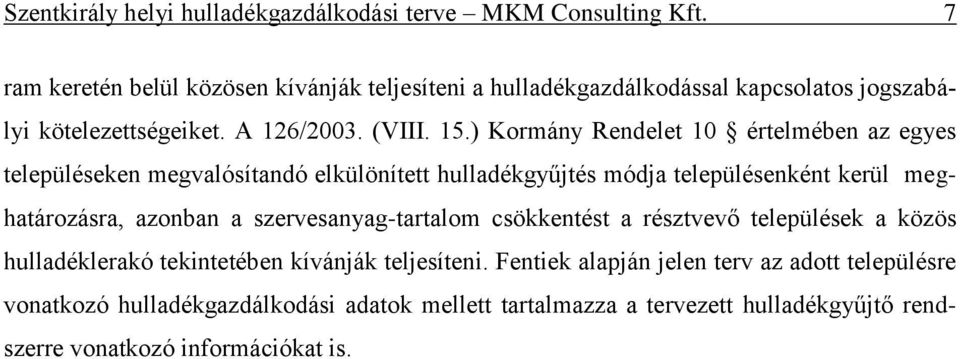 Szentkirály helyi hulladékgazdálkodási terve – MKM Consulting Kft. 7

ram keretén belül közösen kívánják teljesíteni a hulladékgazdálkodással kapcsolatos jogszabályi kötelezettségeiket. A 126/2003. (VIII. 15.) Kormány Rendelet 10 § értelmében az egyes településeken megvalósítandó elkülönített hulladékgyűjtés módja településenként kerül meghatározásra, azonban a szervesanyag-tartalom csökkentést a résztvevő települések a közös hulladéklerakó tekintetében kívánják teljesíteni. Fentiek alapján jelen terv az adott településre vonatkozó hulladékgazdálkodási adatok mellett tartalmazza a tervezett hulladékgyűjtő rendszerre vonatkozó információkat is.